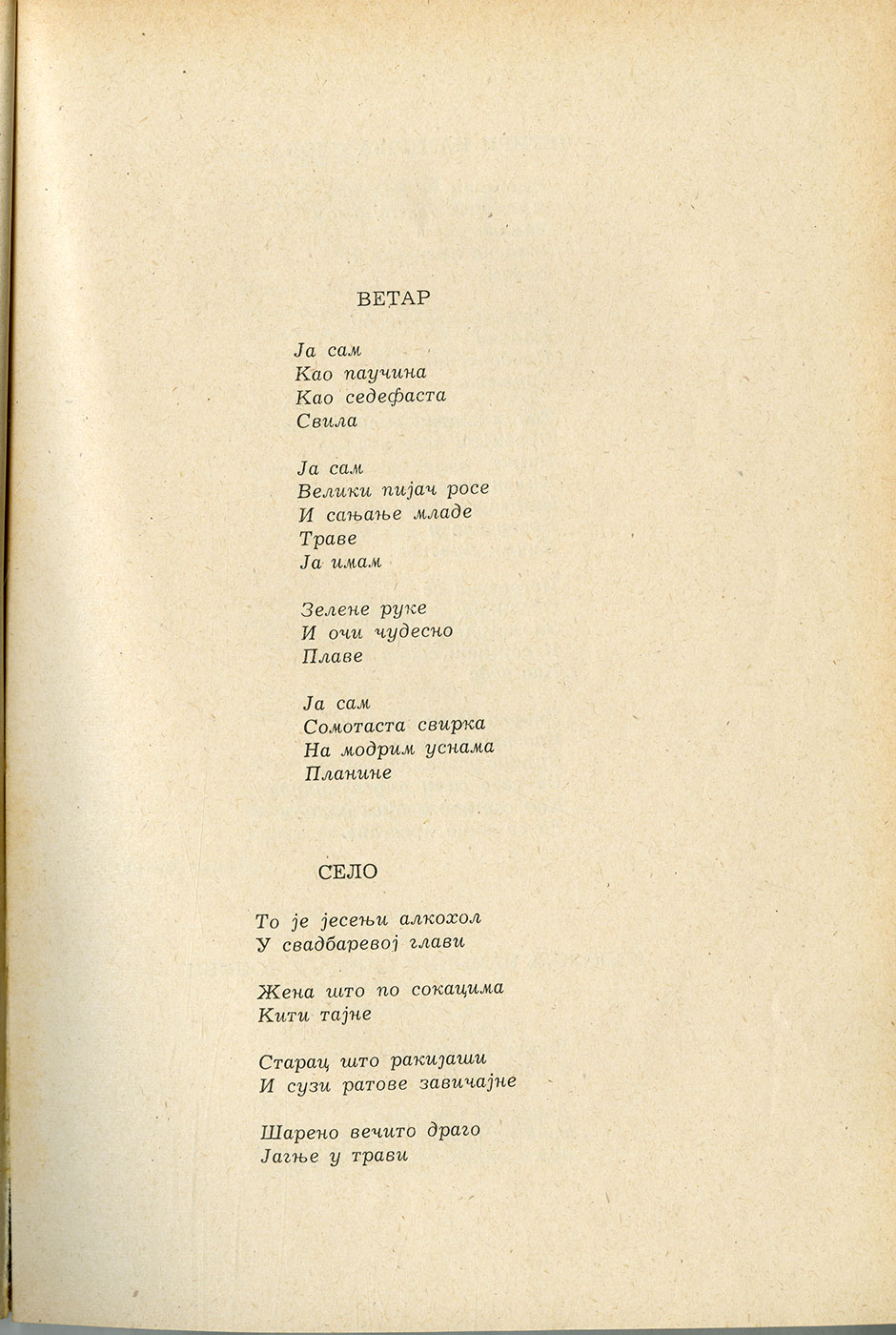 ВЕТАР

Ја сам
Као паучина
Као седефаста
Свила

Ја сам
Велики пијач росе
И сањање младе
Траве
Ја имам

Зелене руке
И очи чудесно
Плаве

Ја сам
Сомотаста свирка
На модрим уснама
Планине

СЕЛО

То је јесењи алкохол
У свадбаревој глави

Жена што по сокацима
Кити тајне

Старац што ракијаши
И сузи ратове завичајне

Шарено вечито драго
Јагње у трави